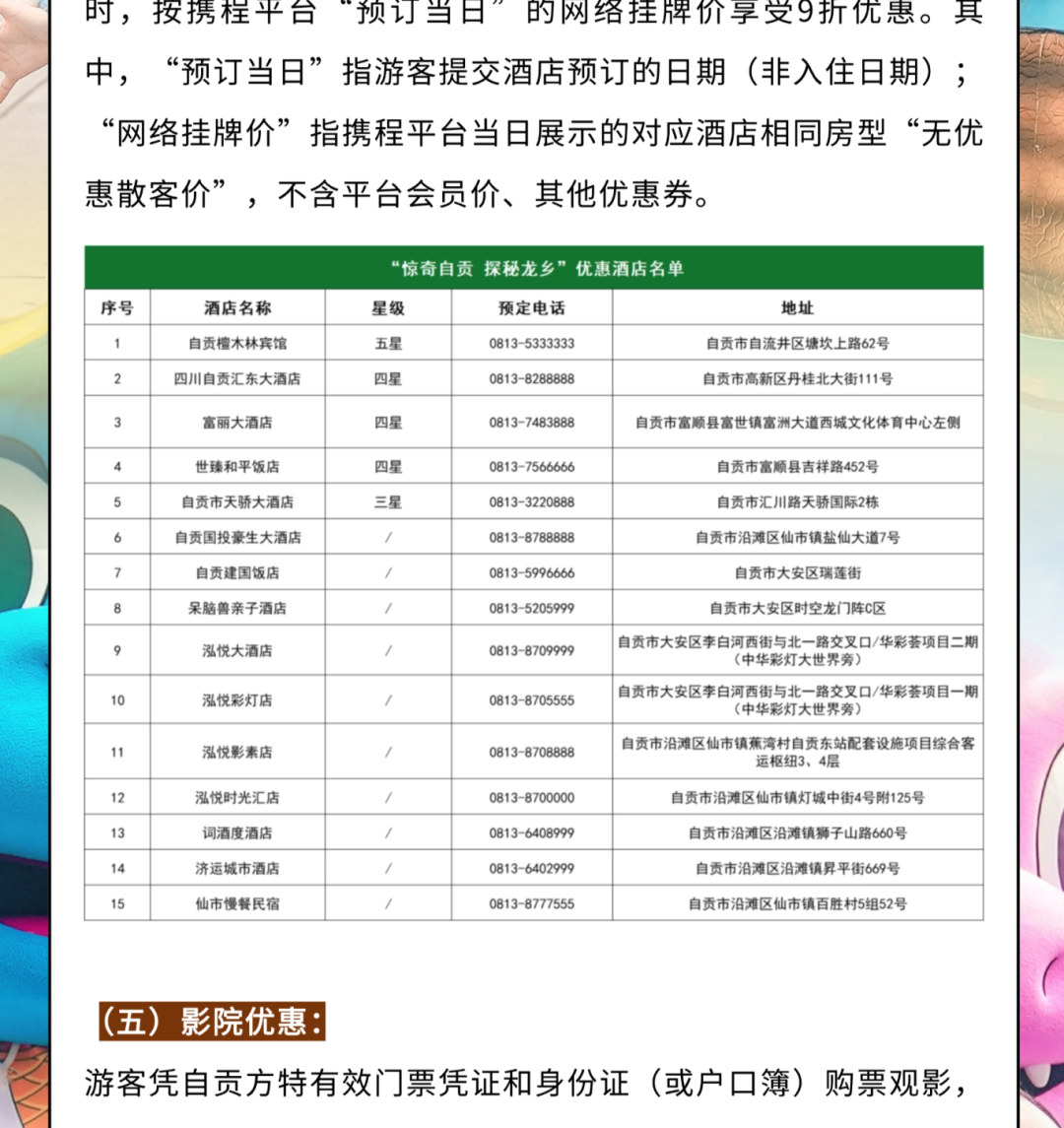 时，按携程平台“预订当日”的网络挂牌价享受9折优惠。其中，“预订当日”指游客提交酒店预订的日期（非入住日期）；“网络挂牌价”指携程平台当日展示的对应酒店相同房型“无优惠散客价”，不含平台会员价、其他优惠券。

“惊奇自贡 探秘龙乡”优惠酒店名单

| 序号 | 酒店名称 | 星级 | 预定电话 | 地址 |
|---|---|---|---|---|
| 1 | 自贡檀木林宾馆 | 五星 | 0813-5333333 | 自贡市自流井区塘坎上路62号 |
| 2 | 四川自贡汇东大酒店 | 四星 | 0813-8288888 | 自贡市高新区丹桂北大街111号 |
| 3 | 富丽大酒店 | 四星 | 0813-7483888 | 自贡市富顺县富世镇富洲大道西城文化体育中心左侧 |
| 4 | 世臻和平饭店 | 四星 | 0813-7566666 | 自贡市富顺县吉祥路452号 |
| 5 | 自贡市天骄大酒店 | 三星 | 0813-3220888 | 自贡市汇川路天骄国际2栋 |
| 6 | 自贡国投豪生大酒店 | / | 0813-8788888 | 自贡市沿滩区仙市镇盐仙大道7号 |
| 7 | 自贡建国饭店 | / | 0813-5996666 | 自贡市大安区瑞莲街 |
| 8 | 呆脑兽亲子酒店 | / | 0813-5205999 | 自贡市大安区时空龙门阵C区 |
| 9 | 泓悦大酒店 | / | 0813-8709999 | 自贡市大安区李白河西街与北一路交叉口/华彩荟项目二期（中华彩灯大世界旁） |
| 10 | 泓悦彩灯店 | / | 0813-8705555 | 自贡市大安区李白河西街与北一路交叉口/华彩荟项目一期（中华彩灯大世界旁） |
| 11 | 泓悦影素店 | / | 0813-8708888 | 自贡市沿滩区仙市镇蕉湾村自贡东站配套设施项目综合客运枢纽3、4层 |
| 12 | 泓悦时光汇店 | / | 0813-8700000 | 自贡市沿滩区仙市镇灯城中街4号附125号 |
| 13 | 词酒度酒店 | / | 0813-6408999 | 自贡市沿滩区沿滩镇狮子山路660号 |
| 14 | 济运城市酒店 | / | 0813-6402999 | 自贡市沿滩区沿滩镇昇平街669号 |
| 15 | 仙市慢餐民宿 | / | 0813-8777555 | 自贡市沿滩区仙市镇百胜村5组52号 |

（五）影院优惠：

游客凭自贡方特有效门票凭证和身份证（或户口簿）购票观影，